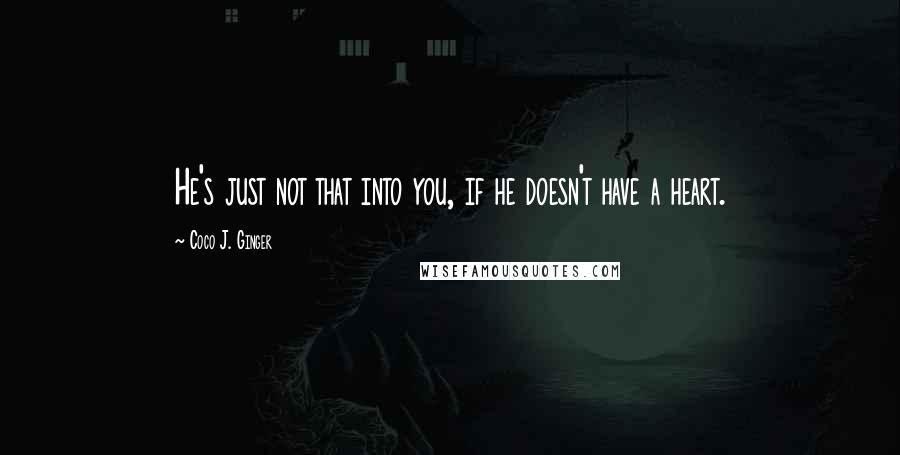 He's just not that into you, if he doesn't have a heart.

~ Coco J. Ginger

WISEFAMOUSQUOTES.COM